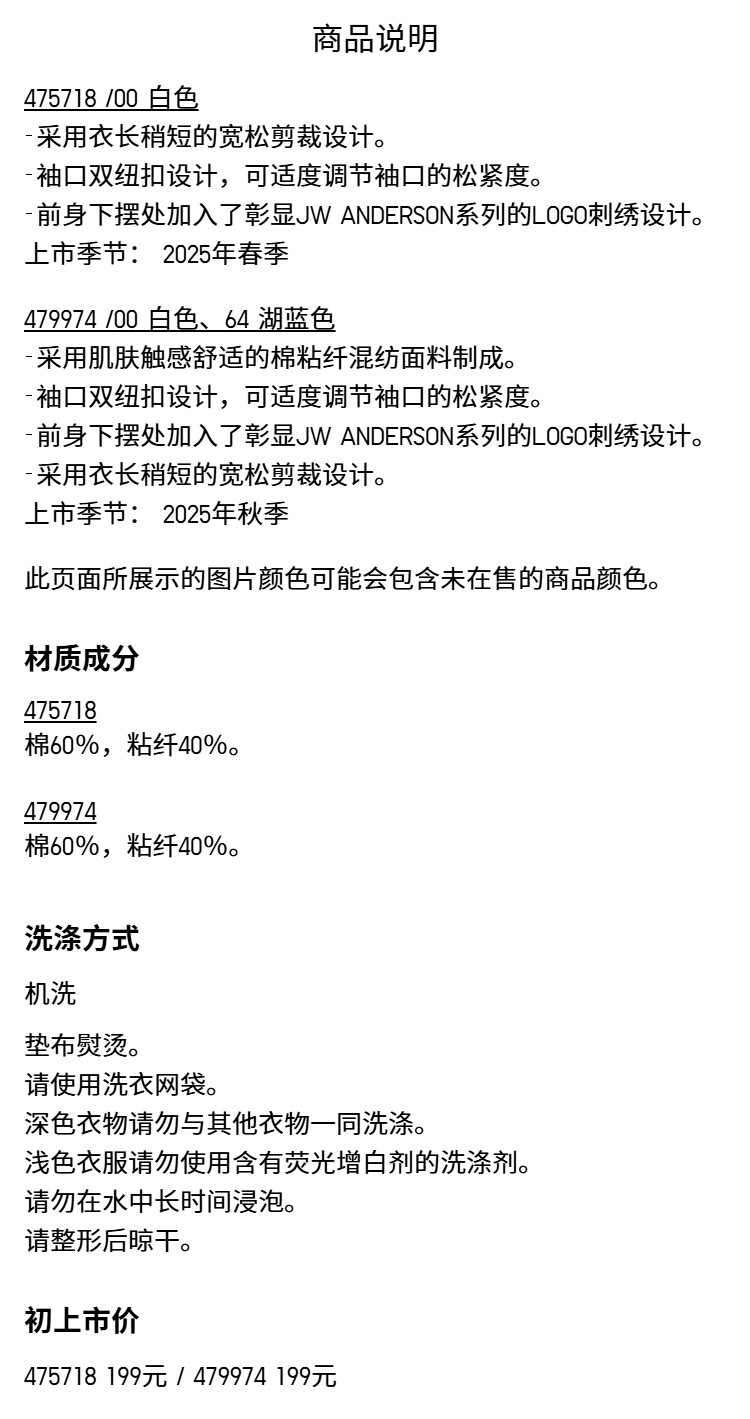 商品说明

475718 /00 白色
-采用衣长稍短的宽松剪裁设计。
-袖口双纽扣设计，可适度调节袖口的松紧度。
-前身下摆处加入了彰显JW ANDERSON系列的LOGO刺绣设计。
上市季节： 2025年春季

479974 /00 白色、64 湖蓝色
-采用肌肤触感舒适的棉粘纤混纺面料制成。
-袖口双纽扣设计，可适度调节袖口的松紧度。
-前身下摆处加入了彰显JW ANDERSON系列的LOGO刺绣设计。
-采用衣长稍短的宽松剪裁设计。
上市季节： 2025年秋季

此页面所展示的图片颜色可能会包含未在售的商品颜色。

材质成分

475718
棉60%，粘纤40%。

479974
棉60%，粘纤40%。

洗涤方式

机洗

垫布熨烫。
请使用洗衣网袋。
深色衣物请勿与其他衣物一同洗涤。
浅色衣服请勿使用含有荧光增白剂的洗涤剂。
请勿在水中长时间浸泡。
请整形后晾干。

初上市价

475718 199元 / 479974 199元